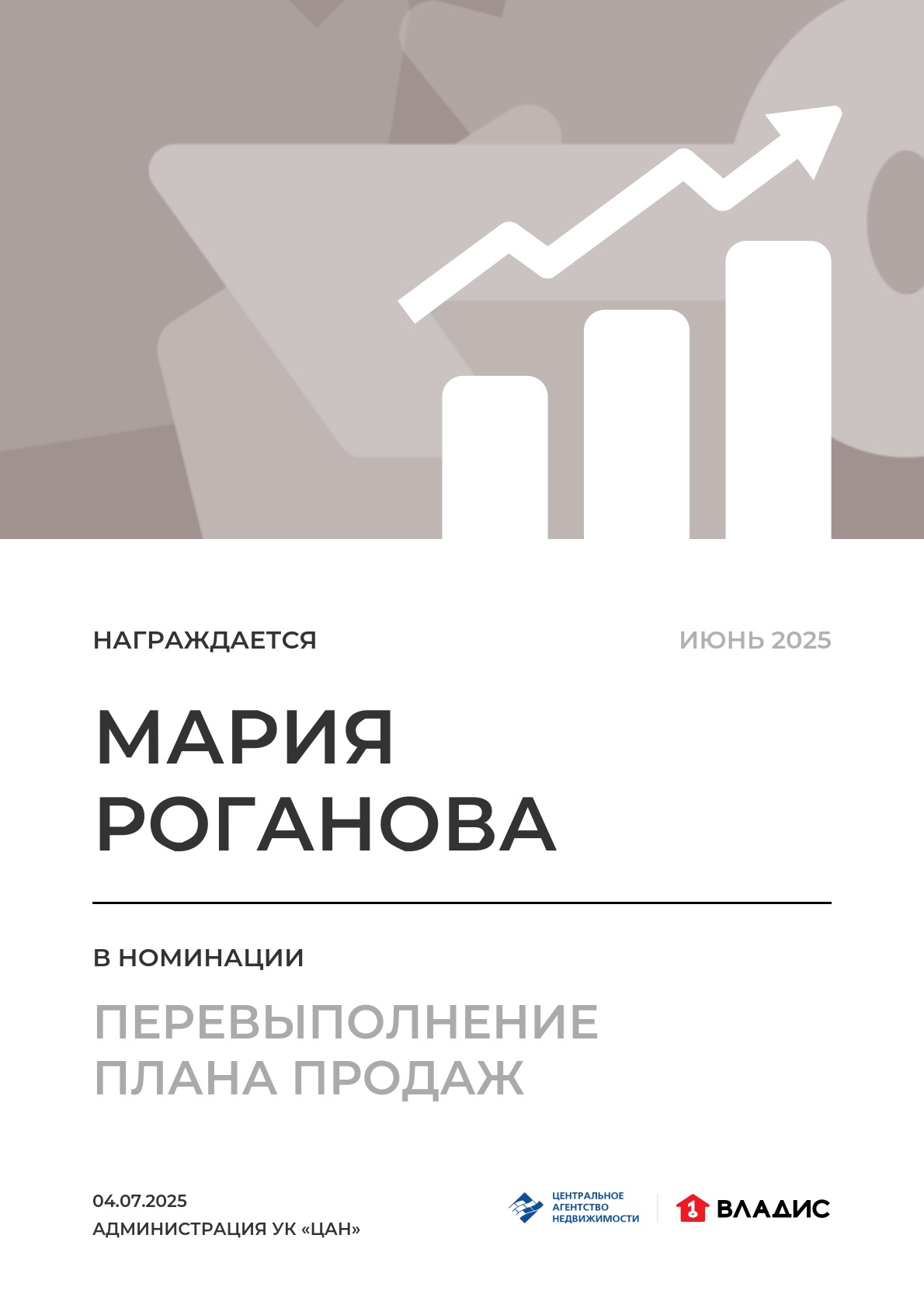 НАГРАЖДАЕТСЯ

ИЮНЬ 2025

МАРИЯ
РОГАНОВА

В НОМИНАЦИИ

ПЕРЕВЫПОЛНЕНИЕ
ПЛАНА ПРОДАЖ

04.07.2025
АДМИНИСТРАЦИЯ УК «ЦАН»

ЦЕНТРАЛЬНОЕ
АГЕНТСТВО
НЕДВИЖИМОСТИ

ВЛАДИС